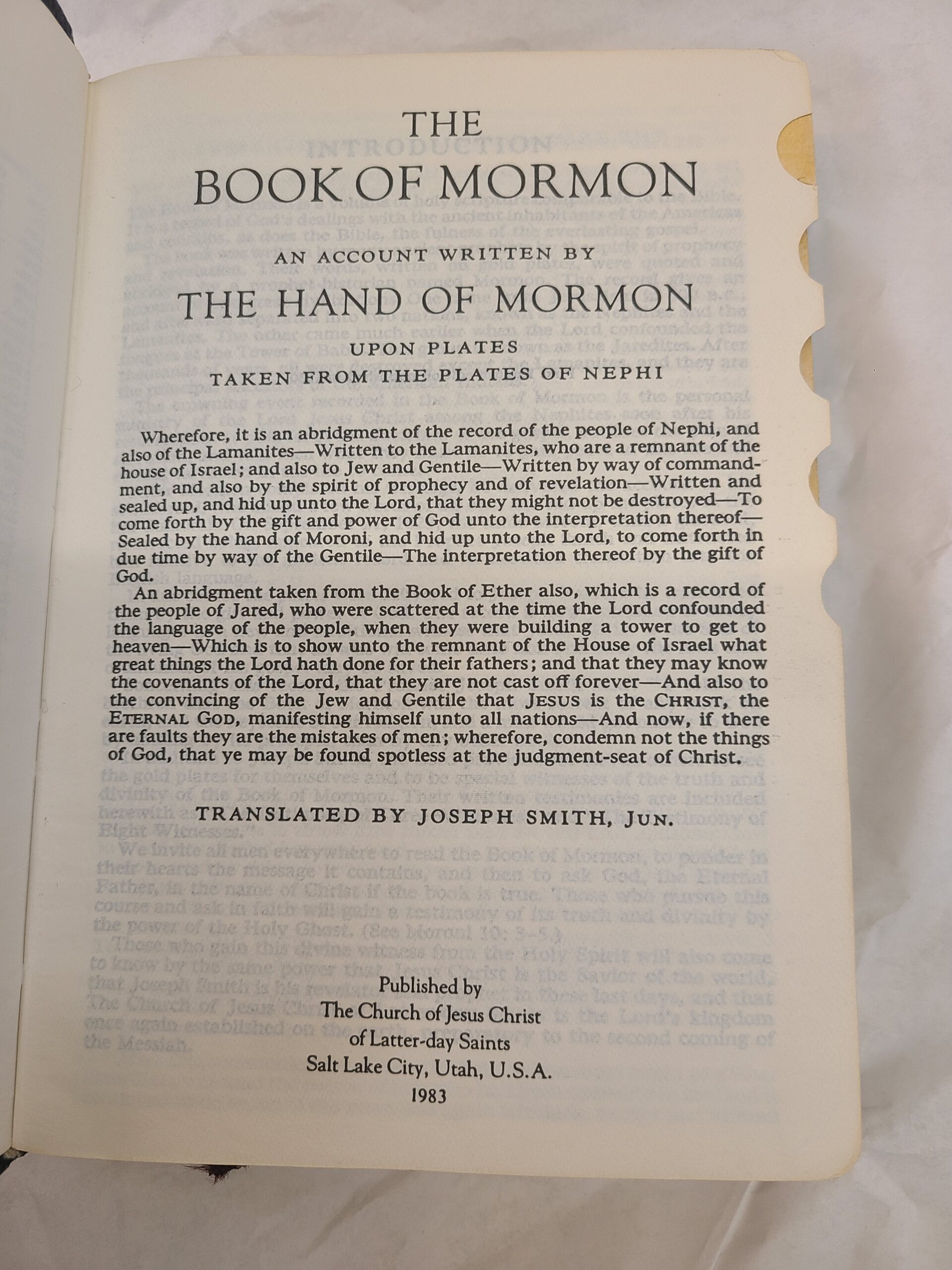 THE
BOOK OF MORMON

AN ACCOUNT WRITTEN BY
THE HAND OF MORMON
UPON PLATES
TAKEN FROM THE PLATES OF NEPHI

Wherefore, it is an abridgment of the record of the people of Nephi, and also of the Lamanites—Written to the Lamanites, who are a remnant of the house of Israel; and also to Jew and Gentile—Written by way of commandment, and also by the spirit of prophecy and of revelation—Written and sealed up, and hid up unto the Lord, that they might not be destroyed—To come forth by the gift and power of God unto the interpretation thereof—Sealed by the hand of Moroni, and hid up unto the Lord, to come forth in due time by way of the Gentile—The interpretation thereof by the gift of God.

An abridgment taken from the Book of Ether also, which is a record of the people of Jared, who were scattered at the time the Lord confounded the language of the people, when they were building a tower to get to heaven—Which is to show unto the remnant of the House of Israel what great things the Lord hath done for their fathers; and that they may know the covenants of the Lord, that they are not cast off forever—And also to the convincing of the Jew and Gentile that JESUS is the CHRIST, the ETERNAL GOD, manifesting himself unto all nations—And now, if there are faults they are the mistakes of men; wherefore, condemn not the things of God, that ye may be found spotless at the judgment-seat of Christ.

TRANSLATED BY JOSEPH SMITH, JUN.

Published by
The Church of Jesus Christ
of Latter-day Saints
Salt Lake City, Utah, U.S.A.
1983